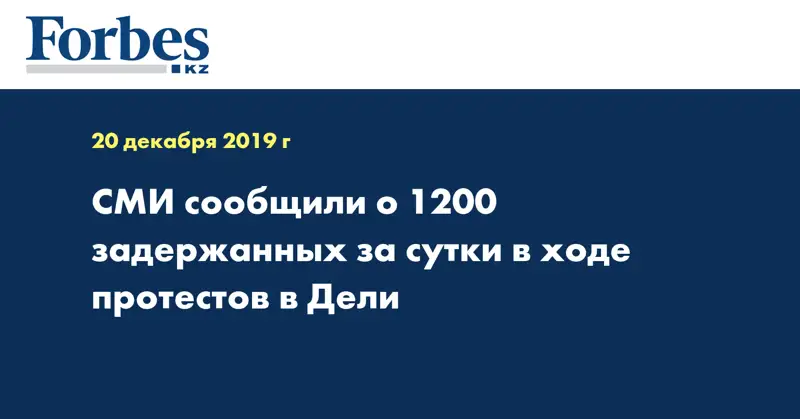 Forbes
KZ

20 декабря 2019 г

СМИ сообщили о 1200 задержанных за сутки в ходе протестов в Дели